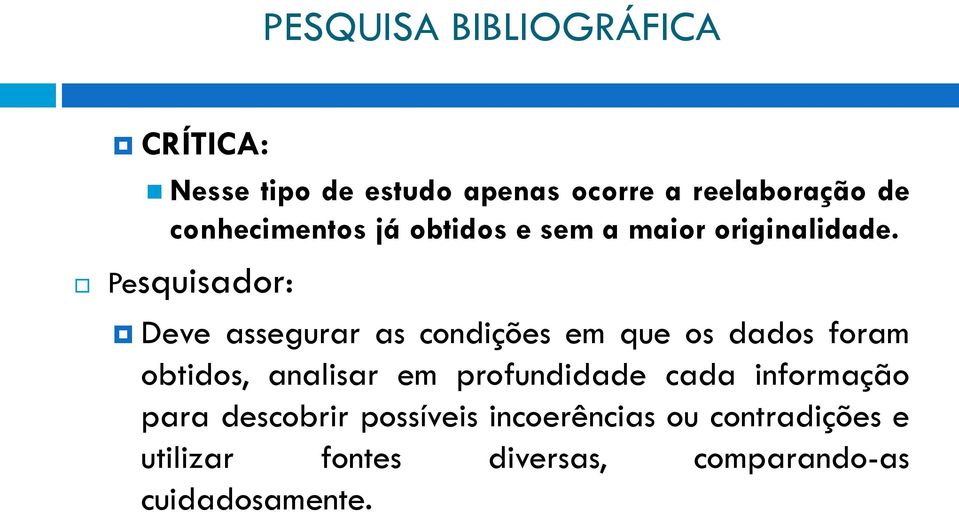 PESQUISA BIBLIOGRÁFICA

CRÍTICA:

Nesse tipo de estudo apenas ocorre a reelaboração de conhecimentos já obtidos e sem a maior originalidade.

Pesquisador:

Deve assegurar as condições em que os dados foram obtidos, analisar em profundidade cada informação para descobrir possíveis incoerências ou contradições e utilizar fontes diversas, comparando-as cuidadosamente.